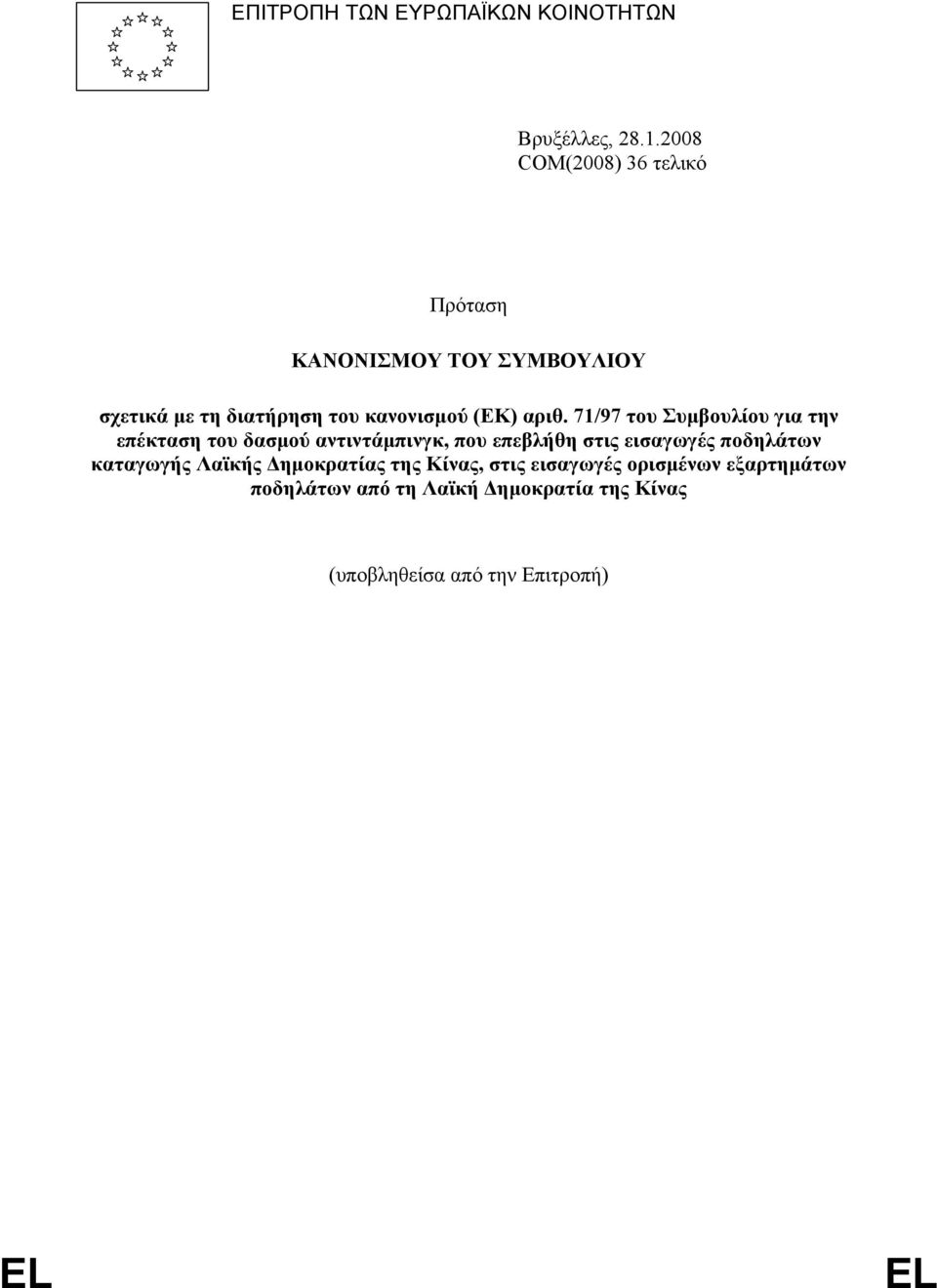 ΕΠΙΤΡΟΠΗ ΤΩΝ ΕΥΡΩΠΑΪΚΩΝ ΚΟΙΝΟΤΗΤΩΝ

Βρυξέλλες, 28.1.2008
COM(2008) 36 τελικό

Πρόταση

ΚΑΝΟΝΙΣΜΟΥ ΤΟΥ ΣΥΜΒΟΥΛΙΟΥ

σχετικά με τη διατήρηση του κανονισμού (ΕΚ) αριθ. 71/97 του Συμβουλίου για την επέκταση του δασμού αντιντάμπινγκ, που επεβλήθη στις εισαγωγές ποδηλάτων καταγωγής Λαϊκής Δημοκρατίας της Κίνας, στις εισαγωγές ορισμένων εξαρτημάτων ποδηλάτων από τη Λαϊκή Δημοκρατία της Κίνας

(υποβληθείσα από την Επιτροπή)

EL EL